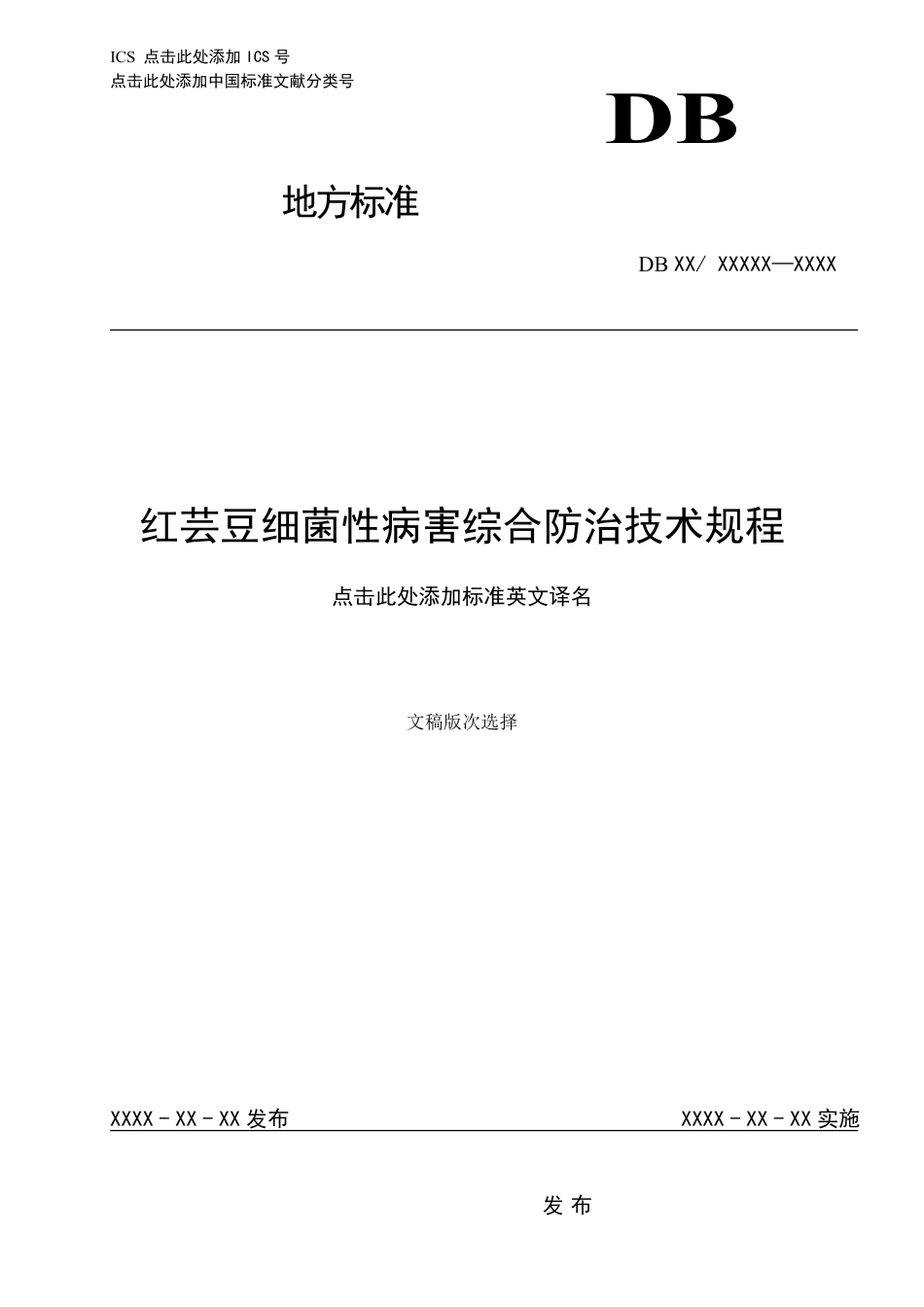 ICS 点击此处添加 ICS 号
点击此处添加中国标准文献分类号

DB

地方标准

DB XX/ XXXXX—XXXX

红芸豆细菌性病害综合防治技术规程

点击此处添加标准英文译名

文稿版次选择

XXXX - XX - XX 发布

XXXX - XX - XX 实施

发 布